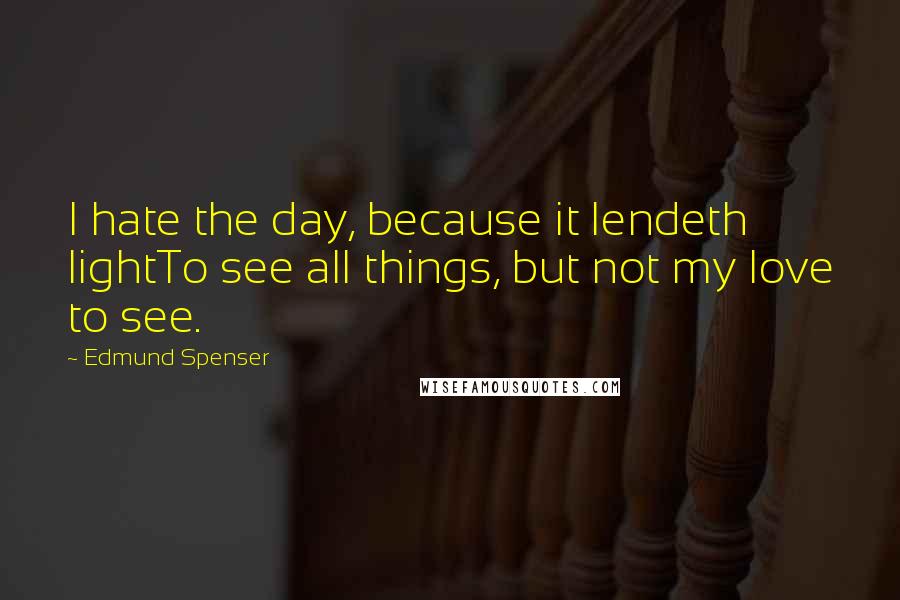 I hate the day, because it lendeth lightTo see all things, but not my love to see.

~ Edmund Spenser

WISEFAMOUSQUOTES.COM